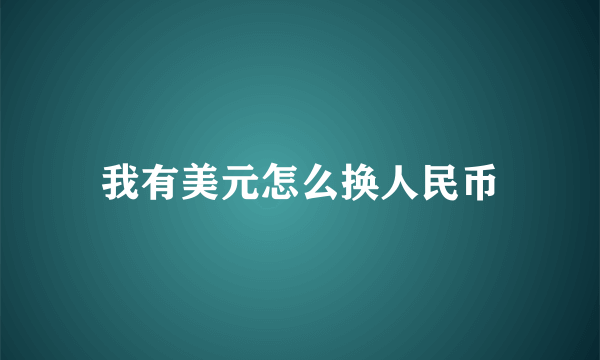 我有美元怎么换人民币